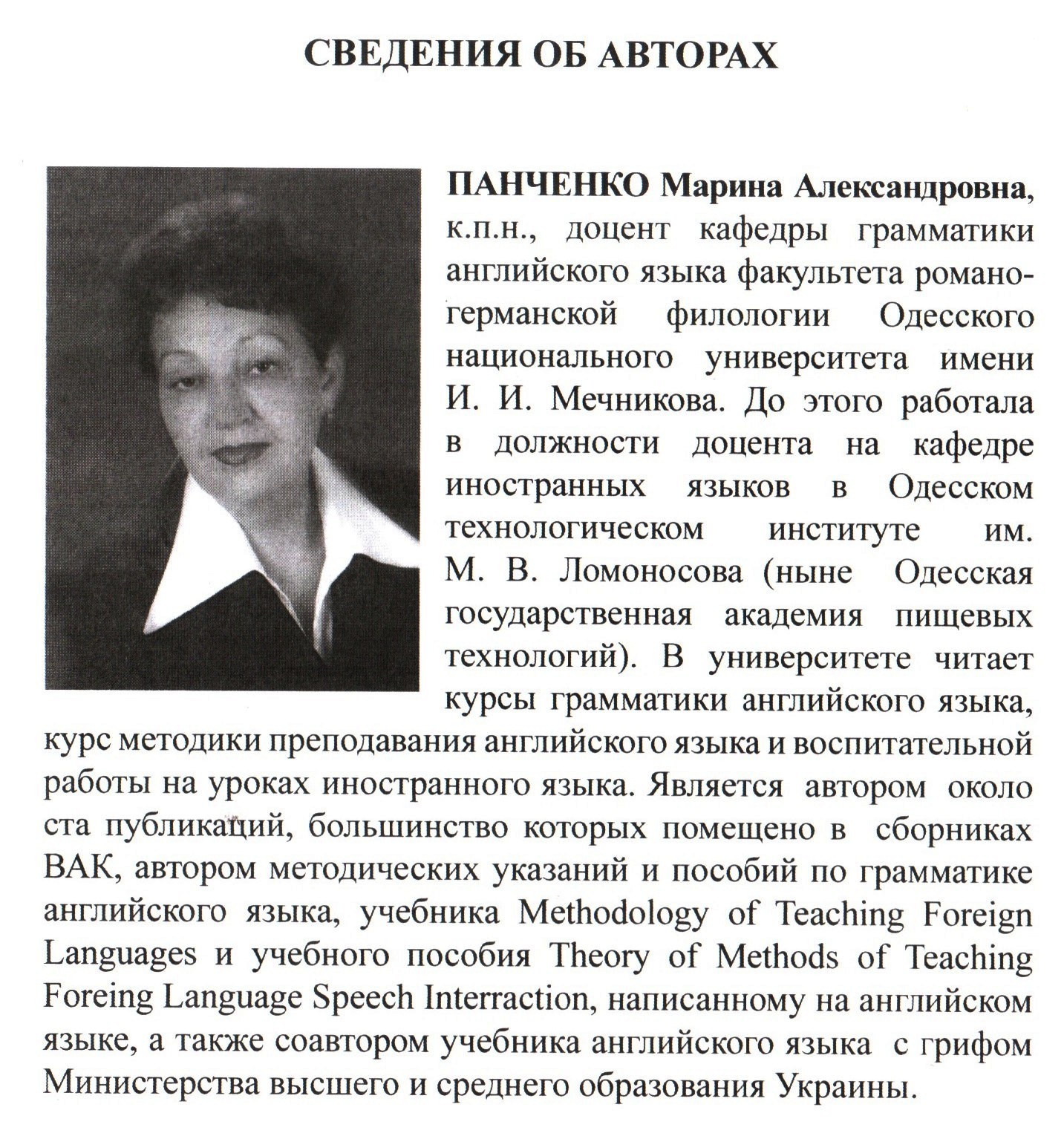 СВЕДЕНИЯ ОБ АВТОРАХ

ПАНЧЕНКО Марина Александровна, к.п.н., доцент кафедры грамматики английского языка факультета романо-германской филологии Одесского национального университета имени И. И. Мечникова. До этого работала в должности доцента на кафедре иностранных языков в Одесском технологическом институте им. М. В. Ломоносова (ныне Одесская государственная академия пищевых технологий). В университете читает курсы грамматики английского языка, курс методики преподавания английского языка и воспитательной работы на уроках иностранного языка. Является автором около ста публикаций, большинство которых помещено в сборниках ВАК, автором методических указаний и пособий по грамматике английского языка, учебника Methodology of Teaching Foreign Languages и учебного пособия Theory of Methods of Teaching Foreing Language Speech Interraction, написанному на английском языке, а также соавтором учебника английского языка с грифом Министерства высшего и среднего образования Украины.